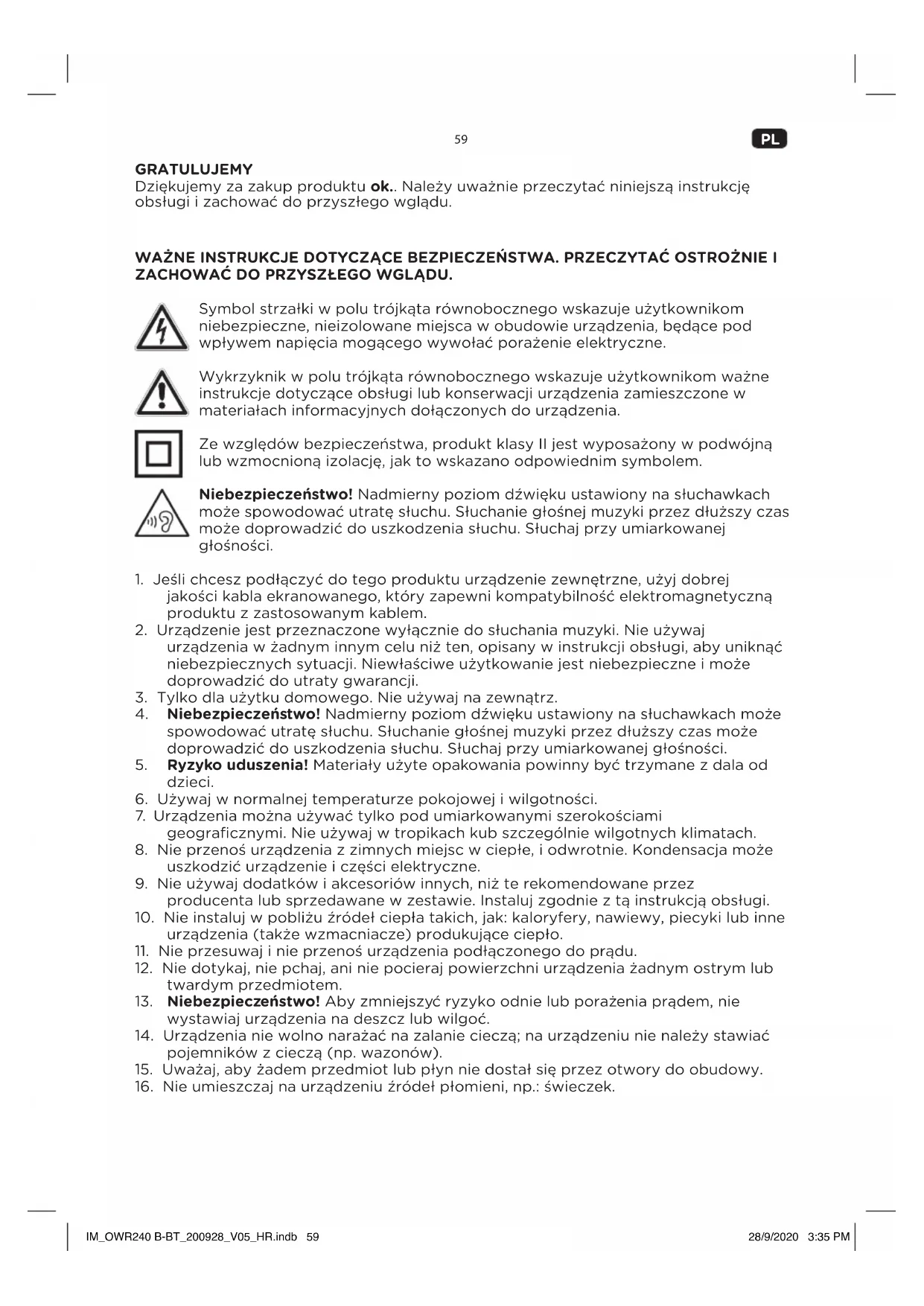 59

PL

GRATULUJEMY
Dziękujemy za zakup produktu ok.. Należy uważnie przeczytać niniejszą instrukcję obsługi i zachować do przyszłego wglądu.

WAŻNE INSTRUKCJE DOTYCZĄCE BEZPIECZEŃSTWA. PRZECZYTAĆ OSTROŻNIE I ZACHOWAĆ DO PRZYSZŁEGO WGLĄDU.

Symbol strzałki w polu trójkąta równobocznego wskazuje użytkownikom niebezpieczne, nieizolowane miejsca w obudowie urządzenia, będące pod wpływem napięcia mogącego wywołać porażenie elektryczne.

Wykrzyknik w polu trójkąta równobocznego wskazuje użytkownikom ważne instrukcje dotyczące obsługi lub konserwacji urządzenia zamieszczone w materiałach informacyjnych dołączonych do urządzenia.

Ze względów bezpieczeństwa, produkt klasy II jest wyposażony w podwójną lub wzmocnioną izolację, jak to wskazano odpowiednim symbolem.

Niebezpieczeństwo! Nadmierny poziom dźwięku ustawiony na słuchawkach może spowodować utratę słuchu. Słuchanie głośnej muzyki przez dłuższy czas może doprowadzić do uszkodzenia słuchu. Słuchaj przy umiarkowanej głośności.

1. Jeśli chcesz podłączyć do tego produktu urządzenie zewnętrzne, użyj dobrej jakości kabla ekranowanego, który zapewni kompatybilność elektromagnetyczną produktu z zastosowanym kablem.
2. Urządzenie jest przeznaczone wyłącznie do słuchania muzyki. Nie używaj urządzenia w żadnym innym celu niż ten, opisany w instrukcji obsługi, aby uniknąć niebezpiecznych sytuacji. Niewłaściwe użytkowanie jest niebezpieczne i może doprowadzić do utraty gwarancji.
3. Tylko dla użytku domowego. Nie używaj na zewnątrz.
4. Niebezpieczeństwo! Nadmierny poziom dźwięku ustawiony na słuchawkach może spowodować utratę słuchu. Słuchanie głośnej muzyki przez dłuższy czas może doprowadzić do uszkodzenia słuchu. Słuchaj przy umiarkowanej głośności.
5. Ryzyko uduszenia! Materiały użyte opakowania powinny być trzymane z dala od dzieci.
6. Używaj w normalnej temperaturze pokojowej i wilgotności.
7. Urządzenia można używać tylko pod umiarkowanymi szerokościami geograficznymi. Nie używaj w tropikach kub szczególnie wilgotnych klimatach.
8. Nie przenoś urządzenia z zimnych miejsc w ciepłe, i odwrotnie. Kondensacja może uszkodzić urządzenie i części elektryczne.
9. Nie używaj dodatków i akcesoriów innych, niż te rekomendowane przez producenta lub sprzedawane w zestawie. Instaluj zgodnie z tą instrukcją obsługi.
10. Nie instaluj w pobliżu źródeł ciepła takich, jak: kaloryfery, nawiewy, piecyki lub inne urządzenia (także wzmacniacze) produkujące ciepło.
11. Nie przesuwaj i nie przenoś urządzenia podłączonego do prądu.
12. Nie dotykaj, nie pchaj, ani nie pocieraj powierzchni urządzenia żadnym ostrym lub twardym przedmiotem.
13. Niebezpieczeństwo! Aby zmniejszyć ryzyko odnie lub porażenia prądem, nie wystawiaj urządzenia na deszcz lub wilgoć.
14. Urządzenia nie wolno narażać na zalanie cieczą; na urządzeniu nie należy stawiać pojemników z cieczą (np. wazonów).
15. Uważaj, aby żadem przedmiot lub płyn nie dostał się przez otwory do obudowy.
16. Nie umieszczaj na urządzeniu źródeł płomieni, np.: świeczek.

IM_OWR240 B-BT_200928_V05_HR.indb 59

28/9/2020 3:35 PM